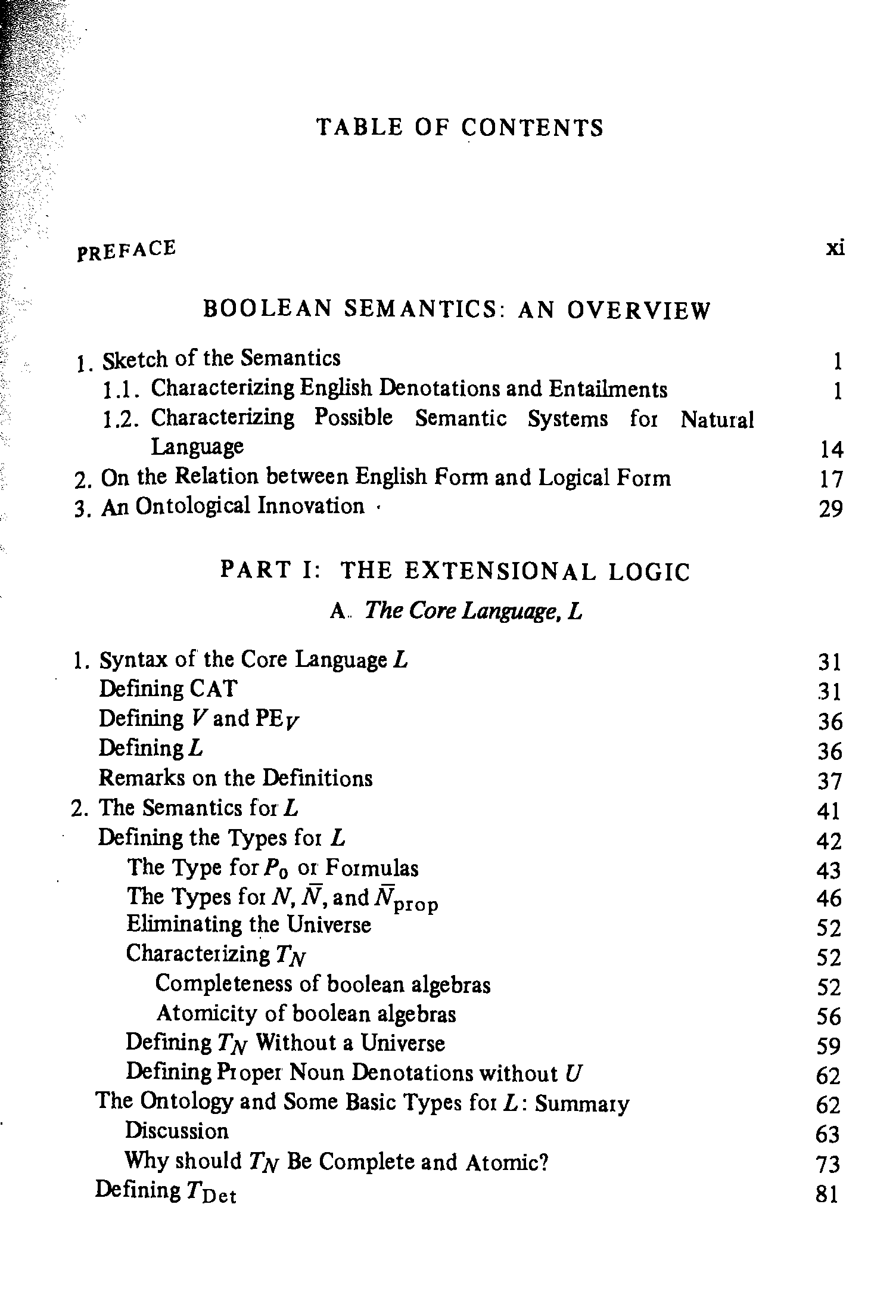 TABLE OF CONTENTS

PREFACE xi

BOOLEAN SEMANTICS: AN OVERVIEW

1. Sketch of the Semantics 1
1.1. Characterizing English Denotations and Entailments 1
1.2. Characterizing Possible Semantic Systems for Natural Language 14
2. On the Relation between English Form and Logical Form 17
3. An Ontological Innovation 29

PART I: THE EXTENSIONAL LOGIC

A. The Core Language, $L$

1. Syntax of the Core Language $L$ 31
Defining CAT 31
Defining $V$ and $PE_V$ 36
Defining $L$ 36
Remarks on the Definitions 37
2. The Semantics for $L$ 41
Defining the Types for $L$ 42
The Type for $P_0$ or Formulas 43
The Types for $N$, $\bar{N}$, and $\bar{N}_{prop}$ 46
Eliminating the Universe 52
Characterizing $T_N$ 52
Completeness of boolean algebras 52
Atomicity of boolean algebras 56
Defining $T_N$ Without a Universe 59
Defining Proper Noun Denotations without $U$ 62
The Ontology and Some Basic Types for $L$: Summary 62
Discussion 63
Why should $T_N$ Be Complete and Atomic? 73
Defining $T_{Det}$ 81